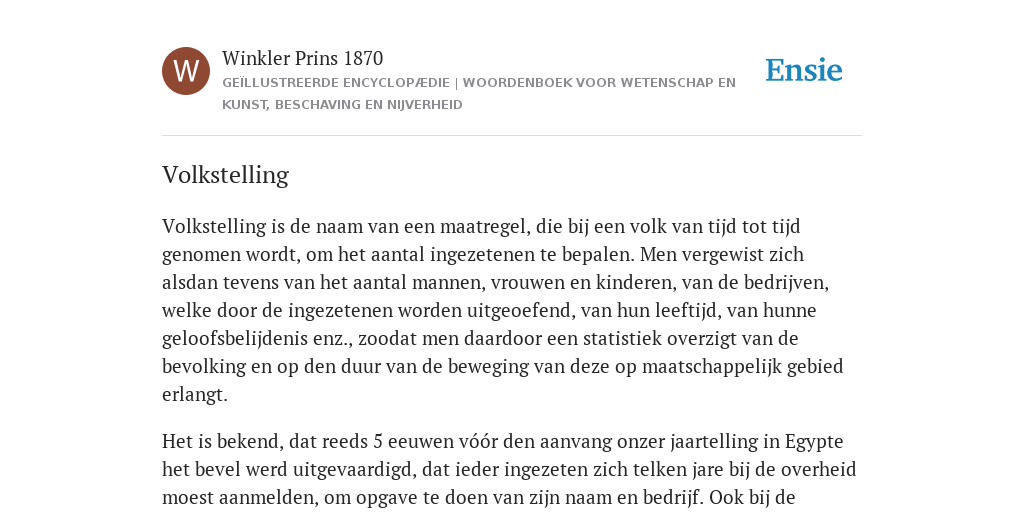 W

Winkler Prins 1870

GEÏLLUSTREERDE ENCYCLOPÆDIE | WOORDENBOEK VOOR WETENSCHAP EN KUNST, BESCHAVING EN NIJVERHEID

Ensie

Volkstelling

Volkstelling is de naam van een maatregel, die bij een volk van tijd tot tijd genomen wordt, om het aantal ingezetenen te bepalen. Men vergewist zich alsdan tevens van het aantal mannen, vrouwen en kinderen, van de bedrijven, welke door de ingezetenen worden uitgeoefend, van hun leeftijd, van hunne geloofsbelijdenis enz., zoodat men daardoor een statistiek overzigt van de bevolking en op den duur van de beweging van deze op maatschappelijk gebied erlangt.

Het is bekend, dat reeds 5 eeuwen vóór den aanvang onzer jaartelling in Egypte het bevel werd uitgevaardigd, dat ieder ingezeten zich telken jare bij de overheid moest aanmelden, om opgave te doen van zijn naam en bedrijf. Ook bij de